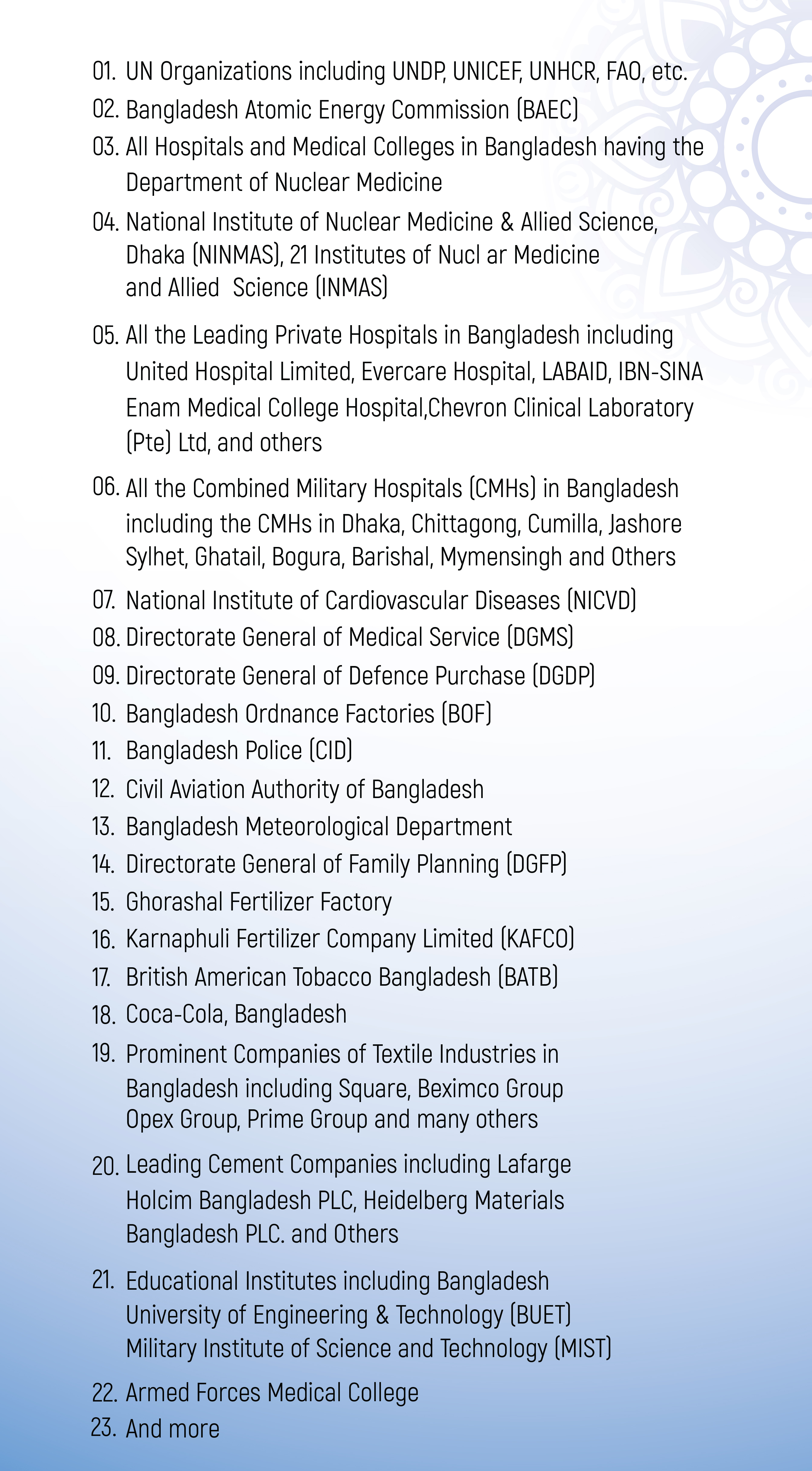 01. UN Organizations including UNDP, UNICEF, UNHCR, FAO, etc.

02. Bangladesh Atomic Energy Commission (BAEC)

03. All Hospitals and Medical Colleges in Bangladesh having the Department of Nuclear Medicine

04. National Institute of Nuclear Medicine & Allied Science, Dhaka (NINMAS), 21 Institutes of Nucl ar Medicine and Allied Science (INMAS)

05. All the Leading Private Hospitals in Bangladesh including United Hospital Limited, Evercare Hospital, LABAID, IBN-SINA Enam Medical College Hospital,Chevron Clinical Laboratory (Pte) Ltd, and others

06. All the Combined Military Hospitals (CMHs) in Bangladesh including the CMHs in Dhaka, Chittagong, Cumilla, Jashore Sylhet, Ghatail, Bogura, Barishal, Mymensingh and Others

07. National Institute of Cardiovascular Diseases (NICVD)

08. Directorate General of Medical Service (DGMS)

09. Directorate General of Defence Purchase (DGDP)

10. Bangladesh Ordnance Factories (BOF)

11. Bangladesh Police (CID)

12. Civil Aviation Authority of Bangladesh

13. Bangladesh Meteorological Department

14. Directorate General of Family Planning (DGFP)

15. Ghorashal Fertilizer Factory

16. Karnaphuli Fertilizer Company Limited (KAFCO)

17. British American Tobacco Bangladesh (BATB)

18. Coca-Cola, Bangladesh

19. Prominent Companies of Textile Industries in Bangladesh including Square, Beximco Group Opex Group, Prime Group and many others

20. Leading Cement Companies including Lafarge Holcim Bangladesh PLC, Heidelberg Materials Bangladesh PLC. and Others

21. Educational Institutes including Bangladesh University of Engineering & Technology (BUET) Military Institute of Science and Technology (MIST)

22. Armed Forces Medical College

23. And more